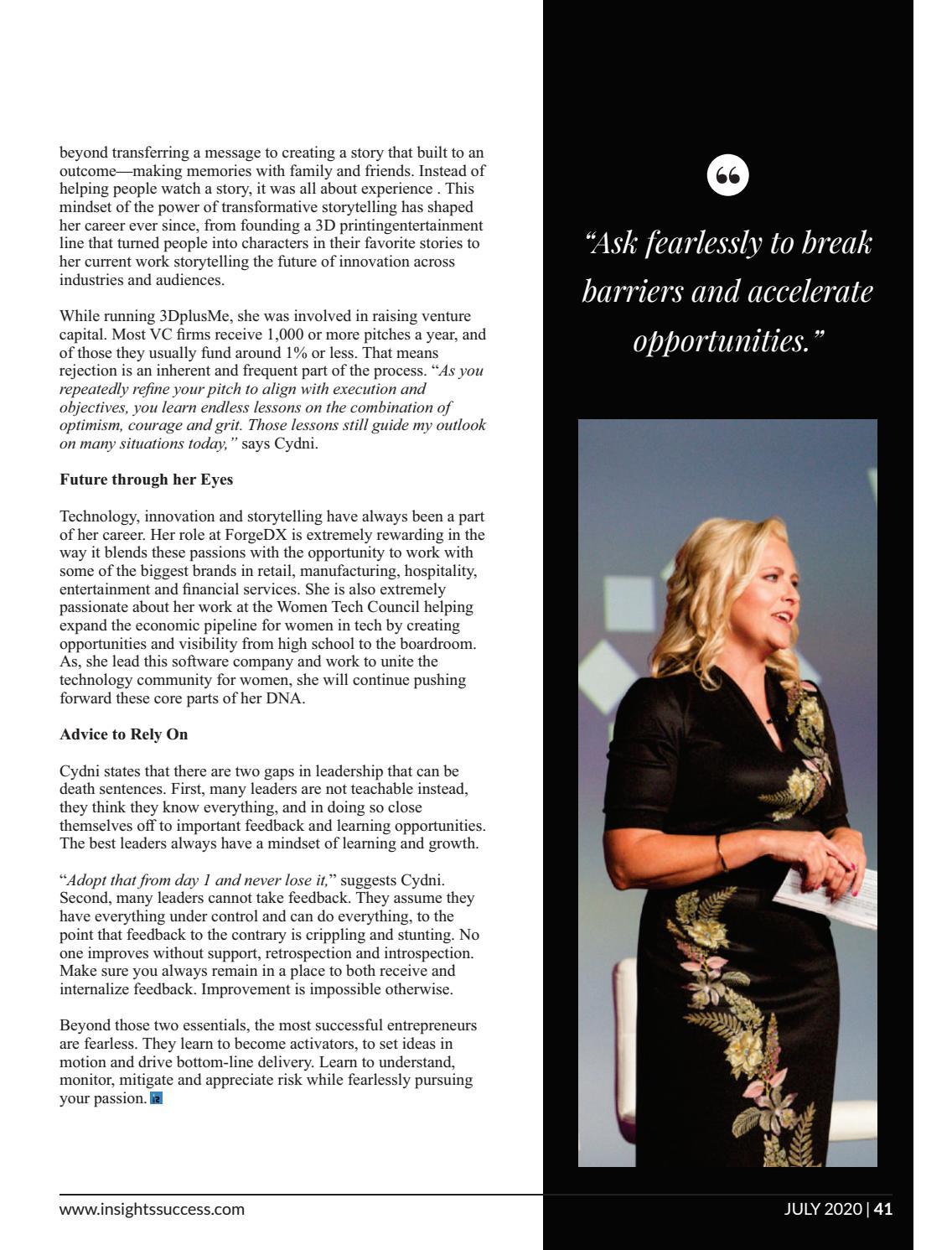 beyond transferring a message to creating a story that built to an outcome—making memories with family and friends. Instead of helping people watch a story, it was all about experience . This mindset of the power of transformative storytelling has shaped her career ever since, from founding a 3D printingentertainment line that turned people into characters in their favorite stories to her current work storytelling the future of innovation across industries and audiences.

While running 3DplusMe, she was involved in raising venture capital. Most VC firms receive 1,000 or more pitches a year, and of those they usually fund around 1% or less. That means rejection is an inherent and frequent part of the process. "As you repeatedly refine your pitch to align with execution and objectives, you learn endless lessons on the combination of optimism, courage and grit. Those lessons still guide my outlook on many situations today," says Cydni.

Future through her Eyes

Technology, innovation and storytelling have always been a part of her career. Her role at ForgeDX is extremely rewarding in the way it blends these passions with the opportunity to work with some of the biggest brands in retail, manufacturing, hospitality, entertainment and financial services. She is also extremely passionate about her work at the Women Tech Council helping expand the economic pipeline for women in tech by creating opportunities and visibility from high school to the boardroom. As, she lead this software company and work to unite the technology community for women, she will continue pushing forward these core parts of her DNA.

Advice to Rely On

Cydni states that there are two gaps in leadership that can be death sentences. First, many leaders are not teachable instead, they think they know everything, and in doing so close themselves off to important feedback and learning opportunities. The best leaders always have a mindset of learning and growth.

"Adopt that from day 1 and never lose it," suggests Cydni. Second, many leaders cannot take feedback. They assume they have everything under control and can do everything, to the point that feedback to the contrary is crippling and stunting. No one improves without support, retrospection and introspection. Make sure you always remain in a place to both receive and internalize feedback. Improvement is impossible otherwise.

Beyond those two essentials, the most successful entrepreneurs are fearless. They learn to become activators, to set ideas in motion and drive bottom-line delivery. Learn to understand, monitor, mitigate and appreciate risk while fearlessly pursuing your passion.

"Ask fearlessly to break barriers and accelerate opportunities."

www.insightssuccess.com

JULY 2020 | 41